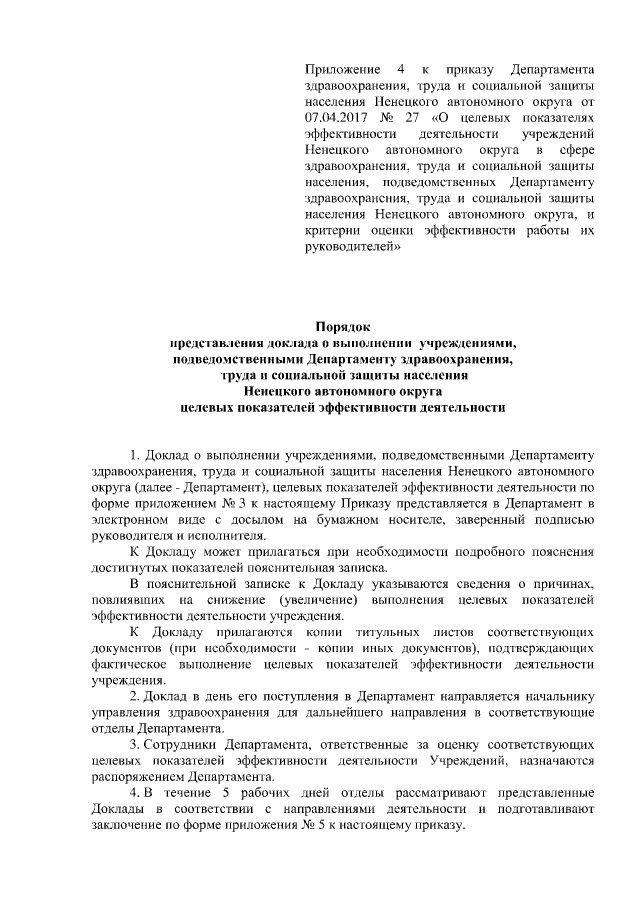 Приложение 4 к приказу Департамента здравоохранения, труда и социальной защиты населения Ненецкого автономного округа от 07.04.2017 № 27 «О целевых показателях эффективности деятельности учреждений Ненецкого автономного округа в сфере здравоохранения, труда и социальной защиты населения, подведомственных Департаменту здравоохранения, труда и социальной защиты населения Ненецкого автономного округа, и критерии оценки эффективности работы их руководителей»

Порядок
представления доклада о выполнении учреждениями, подведомственными Департаменту здравоохранения, труда и социальной защиты населения Ненецкого автономного округа целевых показателей эффективности деятельности

1. Доклад о выполнении учреждениями, подведомственными Департаменту здравоохранения, труда и социальной защиты населения Ненецкого автономного округа (далее - Департамент), целевых показателей эффективности деятельности по форме приложением № 3 к настоящему Приказу представляется в Департамент в электронном виде с досылом на бумажном носителе, заверенный подписью руководителя и исполнителя.

К Докладу может прилагаться при необходимости подробного пояснения достигнутых показателей пояснительная записка.

В пояснительной записке к Докладу указываются сведения о причинах, повлиявших на снижение (увеличение) выполнения целевых показателей эффективности деятельности учреждения.

К Докладу прилагаются копии титульных листов соответствующих документов (при необходимости - копии иных документов), подтверждающих фактическое выполнение целевых показателей эффективности деятельности учреждения.

2. Доклад в день его поступления в Департамент направляется начальнику управления здравоохранения для дальнейшего направления в соответствующие отделы Департамента.

3. Сотрудники Департамента, ответственные за оценку соответствующих целевых показателей эффективности деятельности Учреждений, назначаются распоряжением Департамента.

4. В течение 5 рабочих дней отделы рассматривают представленные Доклады в соответствии с направлениями деятельности и подготавливают заключение по форме приложения № 5 к настоящему приказу.